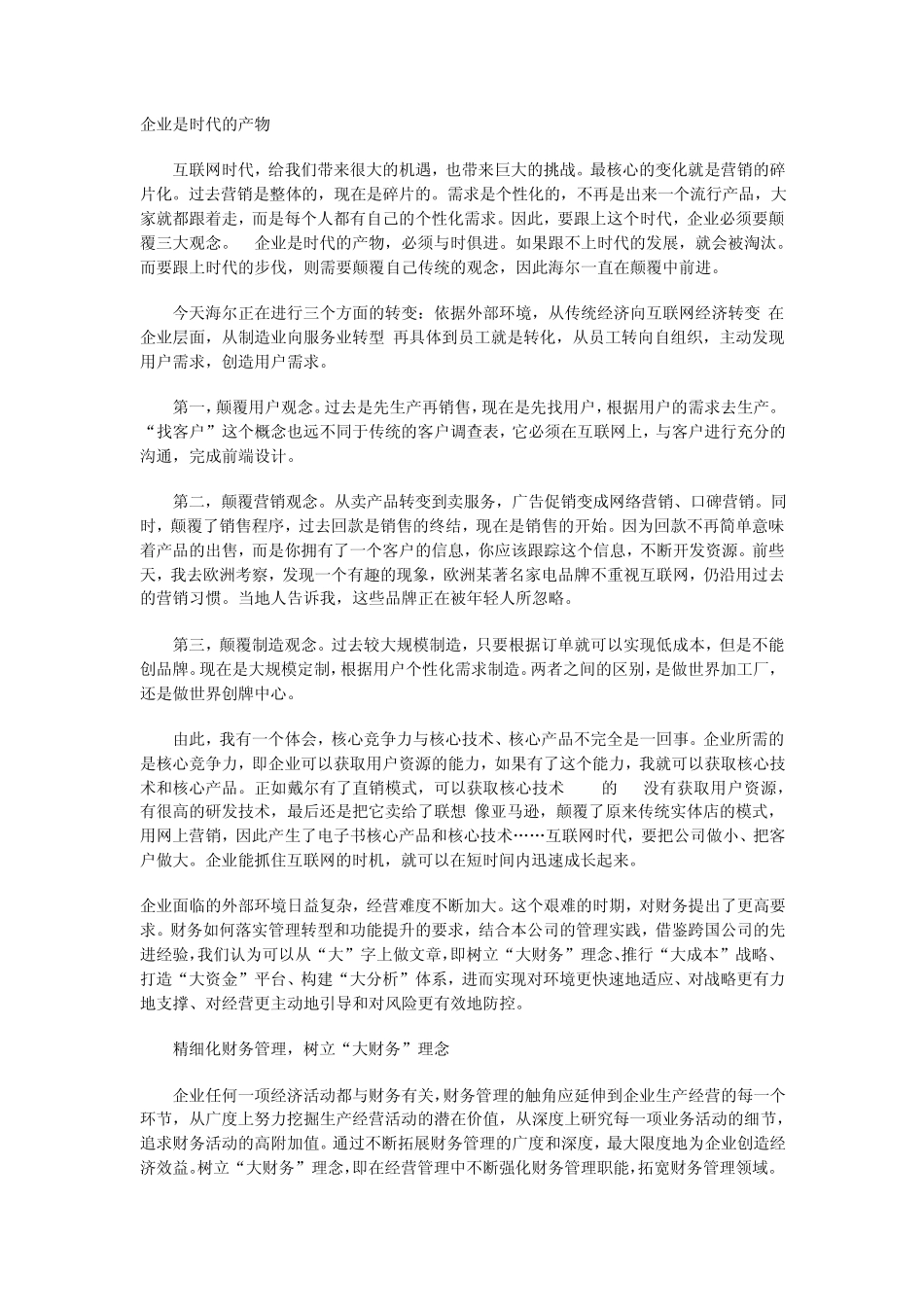 企业是时代的产物

互联网时代，给我们带来很大的机遇，也带来巨大的挑战。最核心的变化就是营销的碎片化。过去营销是整体的，现在是碎片的。需求是个性化的，不再是出来一个流行产品，大家就都跟着走，而是每个人都有自己的个性化需求。因此，要跟上这个时代，企业必须要颠覆三大观念。 企业是时代的产物，必须与时俱进。如果跟不上时代的发展，就会被淘汰。而要跟上时代的步伐，则需要颠覆自己传统的观念，因此海尔一直在颠覆中前进。

今天海尔正在进行三个方面的转变：依据外部环境，从传统经济向互联网经济转变 在企业层面，从制造业向服务业转型 再具体到员工就是转化，从员工转向自组织，主动发现用户需求，创造用户需求。

第一，颠覆用户观念。过去是先生产再销售，现在是先找用户，根据用户的需求去生产。“找客户”这个概念也远不同于传统的客户调查表，它必须在互联网上，与客户进行充分的沟通，完成前端设计。

第二，颠覆营销观念。从卖产品转变到卖服务，广告促销变成网络营销、口碑营销。同时，颠覆了销售程序，过去回款是销售的终结，现在是销售的开始。因为回款不再简单意味着产品的出售，而是你拥有了一个客户的信息，你应该跟踪这个信息，不断开发资源。前些天，我去欧洲考察，发现一个有趣的现象，欧洲某著名家电品牌不重视互联网，仍沿用过去的营销习惯。当地人告诉我，这些品牌正在被年轻人所忽略。

第三，颠覆制造观念。过去较大规模制造，只要根据订单就可以实现低成本，但是不能创品牌。现在是大规模定制，根据用户个性化需求制造。两者之间的区别，是做世界加工厂，还是做世界创牌中心。

由此，我有一个体会，核心竞争力与核心技术、核心产品不完全是一回事。企业所需的是核心竞争力，即企业可以获取用户资源的能力，如果有了这个能力，我就可以获取核心技术和核心产品。正如戴尔有了直销模式，可以获取核心技术 的 没有获取用户资源，有很高的研发技术，最后还是把它卖给了联想 像亚马逊，颠覆了原来传统实体店的模式，用网上营销，因此产生了电子书核心产品和核心技术……互联网时代，要把公司做小、把客户做大。企业能抓住互联网的时机，就可以在短时间内迅速成长起来。

企业面临的外部环境日益复杂，经营难度不断加大。这个艰难的时期，对财务提出了更高要求。财务如何落实管理转型和功能提升的要求，结合本公司的管理实践，借鉴跨国公司的先进经验，我们认为可以从“大”字上做文章，即树立“大财务”理念、推行“大成本”战略、打造“大资金”平台、构建“大分析”体系，进而实现对环境更快速地适应、对战略更有力地支撑、对经营更主动地引导和对风险更有效地防控。

精细化财务管理，树立“大财务”理念

企业任何一项经济活动都与财务有关，财务管理的触角应延伸到企业生产经营的每一个环节，从广度上努力挖掘生产经营活动的潜在价值，从深度上研究每一项业务活动的细节，追求财务活动的高附加值。通过不断拓展财务管理的广度和深度，最大限度地为企业创造经济效益。树立“大财务”理念，即在经营管理中不断强化财务管理职能，拓宽财务管理领域。